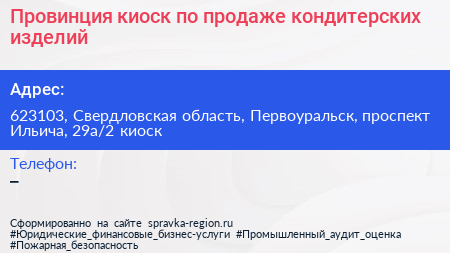 Провинция киоск по продаже кондитерских изделий

Адрес:

623103, Свердловская область, Первоуральск, проспект Ильича, 29а/2 киоск

Телефон:

–

Сформированно на сайте spravka-region.ru
#Юридические_финансовые_бизнес-услуги #Промышленный_аудит_оценка
#Пожарная_безопасность